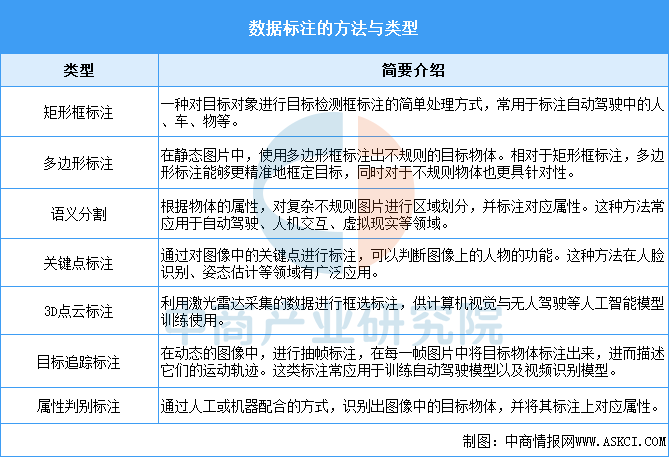 数据标注的方法与类型

| 类型 | 简要介绍 |
|---|---|
| 矩形框标注 | 一种对目标对象进行目标检测框标注的简单处理方式，常用于标注自动驾驶中的人、车、物等。 |
| 多边形标注 | 在静态图片中，使用多边形框标注出不规则的目标物体。相对于矩形框标注，多边形标注能够更精准地框定目标，同时对于不规则物体也更具针对性。 |
| 语义分割 | 根据物体的属性，对复杂不规则图片进行区域划分，并标注对应属性。这种方法常应用于自动驾驶、人机交互、虚拟现实等领域。 |
| 关键点标注 | 通过对图像中的关键点进行标注，可以判断图像上的人物的功能。这种方法在人脸识别、姿态估计等领域有广泛应用。 |
| 3D点云标注 | 利用激光雷达采集的数据进行框选标注，供计算机视觉与无人驾驶等人工智能模型训练使用。 |
| 目标追踪标注 | 在动态的图像中，进行抽帧标注，在每一帧图片中将目标物体标注出来，进而描述它们的运动轨迹。这类标注常应用于训练自动驾驶模型以及视频识别模型。 |
| 属性判别标注 | 通过人工或机器配合的方式，识别出图像中的目标物体，并将其标注上对应属性。 |

中商产业研究院

制图：中商情报网WWW.ASKCI.COM